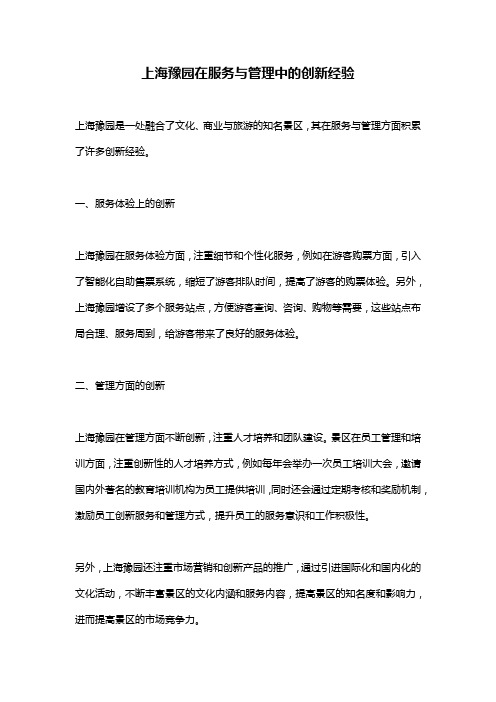 上海豫园在服务与管理中的创新经验

上海豫园是一处融合了文化、商业与旅游的知名景区，其在服务与管理方面积累了许多创新经验。

一、服务体验上的创新

上海豫园在服务体验方面，注重细节和个性化服务，例如在游客购票方面，引入了智能化自助售票系统，缩短了游客排队时间，提高了游客的购票体验。另外，上海豫园增设了多个服务站点，方便游客查询、咨询、购物等需要，这些站点布局合理、服务周到，给游客带来了良好的服务体验。

二、管理方面的创新

上海豫园在管理方面不断创新，注重人才培养和团队建设。景区在员工管理和培训方面，注重创新性的人才培养方式，例如每年会举办一次员工培训大会，邀请国内外著名的教育培训机构为员工提供培训，同时还会通过定期考核和奖励机制，激励员工创新服务和管理方式，提升员工的服务意识和工作积极性。

另外，上海豫园还注重市场营销和创新产品的推广，通过引进国际化和国内化的文化活动，不断丰富景区的文化内涵和服务内容，提高景区的知名度和影响力，进而提高景区的市场竞争力。